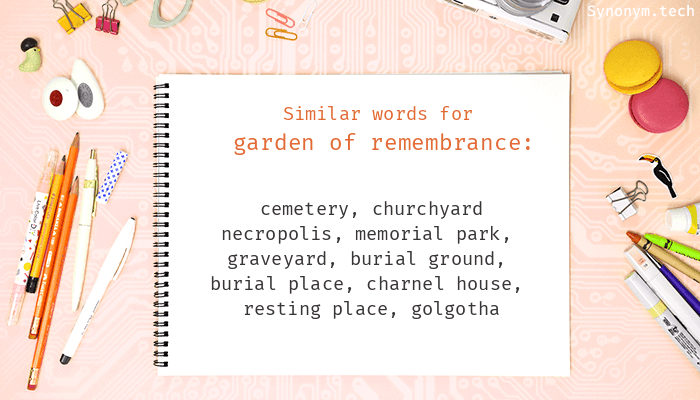 Synonym.tech

Similar words for
garden of remembrance:

cemetery, churchyard necropolis, memorial park, graveyard, burial ground, burial place, charnel house, resting place, golgotha